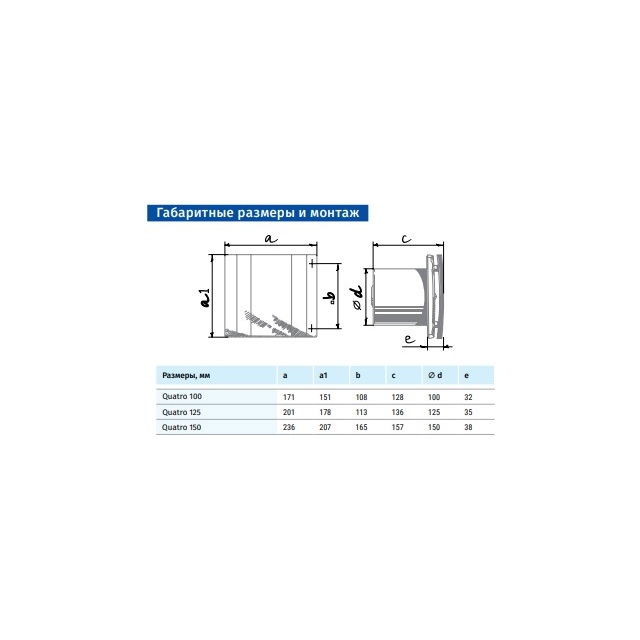 Габаритные размеры и монтаж

a

a1

b

c

∅ d

e

| Размеры, мм | a | a1 | b | c | ∅ d | e |
|---|---|---|---|---|---|---|
| Quatro 100 | 171 | 151 | 108 | 128 | 100 | 32 |
| Quatro 125 | 201 | 178 | 113 | 136 | 125 | 35 |
| Quatro 150 | 236 | 207 | 165 | 157 | 150 | 38 |